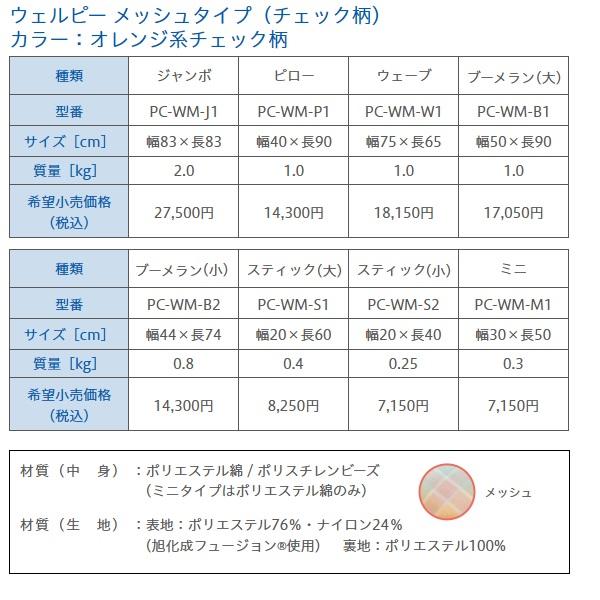 ウェルピー メッシュタイプ（チェック柄）
カラー：オレンジ系チェック柄

| 種類 | ジャンボ | ピロー | ウェーブ | ブーメラン（大） |
|---|---|---|---|---|
| 型番 | PC-WM-J1 | PC-WM-P1 | PC-WM-W1 | PC-WM-B1 |
| サイズ［cm］ | 幅83×長83 | 幅40×長90 | 幅75×長65 | 幅50×長90 |
| 質量［kg］ | 2.0 | 1.0 | 1.0 | 1.0 |
| 希望小売価格（税込） | 27,500円 | 14,300円 | 18,150円 | 17,050円 |

| 種類 | ブーメラン（小） | スティック（大） | スティック（小） | ミニ |
|---|---|---|---|---|
| 型番 | PC-WM-B2 | PC-WM-S1 | PC-WM-S2 | PC-WM-M1 |
| サイズ［cm］ | 幅44×長74 | 幅20×長60 | 幅20×長40 | 幅30×長50 |
| 質量［kg］ | 0.8 | 0.4 | 0.25 | 0.3 |
| 希望小売価格（税込） | 14,300円 | 8,250円 | 7,150円 | 7,150円 |

材質（中　身）：ポリエステル綿 / ポリスチレンビーズ
（ミニタイプはポリエステル綿のみ）
メッシュ
材質（生　地）：表地：ポリエステル76%・ナイロン24%
（旭化成フュージョン®使用）　裏地：ポリエステル100%